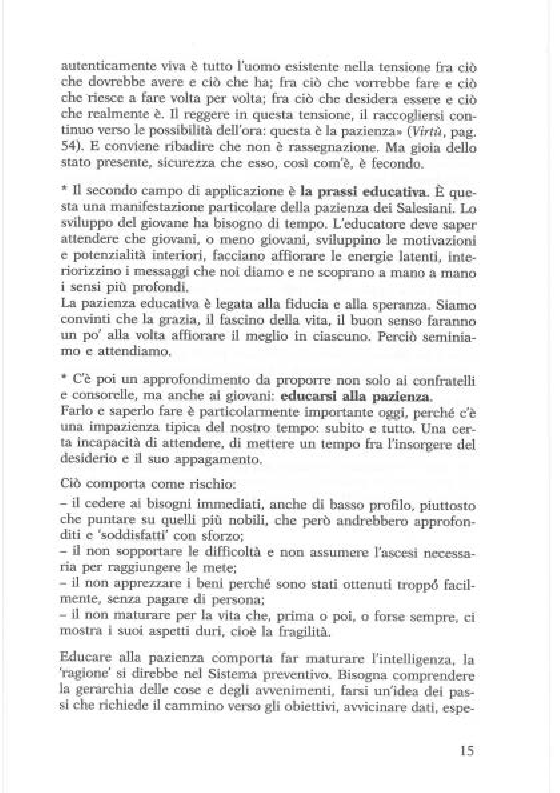 autenticamente viva è tutto l'uomo esistente nella tensione fra ciò che dovrebbe avere e ciò che ha; fra ciò che vorrebbe fare e ciò che riesce a fare volta per volta; fra ciò che desidera essere e ciò che realmente è. Il reggere in questa tensione, il raccogliersi continuo verso le possibilità dell'ora: questa è la pazienza» (Virtù, pag. 54). E conviene ribadire che non è rassegnazione. Ma gioia dello stato presente, sicurezza che esso, così com'è, è fecondo.

* Il secondo campo di applicazione è la prassi educativa. È questa una manifestazione particolare della pazienza dei Salesiani. Lo sviluppo del giovane ha bisogno di tempo. L'educatore deve saper attendere che giovani, o meno giovani, sviluppino le motivazioni e potenzialità interiori, facciano affiorare le energie latenti, interiorizzino i messaggi che noi diamo e ne scoprano a mano a mano i sensi più profondi.
La pazienza educativa è legata alla fiducia e alla speranza. Siamo convinti che la grazia, il fascino della vita, il buon senso faranno un po' alla volta affiorare il meglio in ciascuno. Perciò seminiamo e attendiamo.

* C'è poi un approfondimento da proporre non solo ai confratelli e consorelle, ma anche ai giovani: educarsi alla pazienza.
Farlo e saperlo fare è particolarmente importante oggi, perché c'è una impazienza tipica del nostro tempo: subito e tutto. Una certa incapacità di attendere, di mettere un tempo fra l'insorgere del desiderio e il suo appagamento.

Ciò comporta come rischio:
– il cedere ai bisogni immediati, anche di basso profilo, piuttosto che puntare su quelli più nobili, che però andrebbero approfonditi e 'soddisfatti' con sforzo;
– il non sopportare le difficoltà e non assumere l'ascesi necessaria per raggiungere le mete;
– il non apprezzare i beni perché sono stati ottenuti troppo facilmente, senza pagare di persona;
– il non maturare per la vita che, prima o poi, o forse sempre, ci mostra i suoi aspetti duri, cioè la fragilità.

Educare alla pazienza comporta far maturare l'intelligenza, la 'ragione' si direbbe nel Sistema preventivo. Bisogna comprendere la gerarchia delle cose e degli avvenimenti, farsi un'idea dei passi che richiede il cammino verso gli obiettivi, avvicinare dati, espe-

15